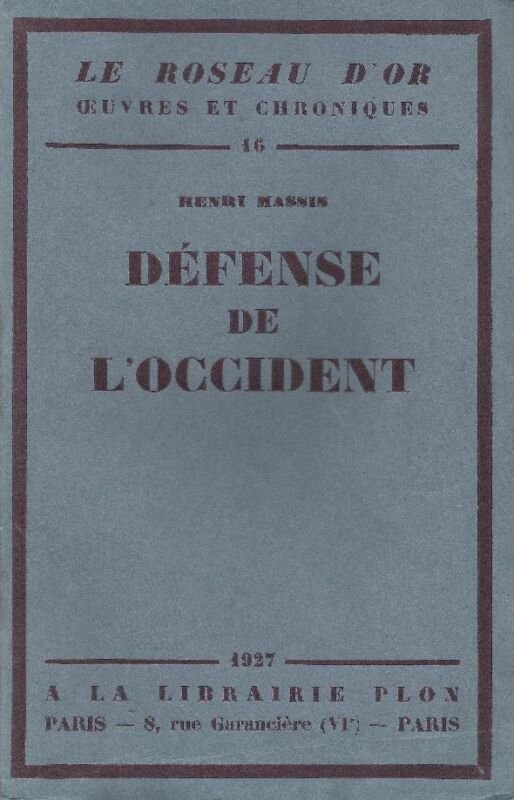 LE ROSEAU D'OR
ŒUVRES ET CHRONIQUES

16

HENRI MASSIS

DÉFENSE
DE
L'OCCIDENT

1927

A LA LIBRAIRIE PLON
PARIS — 8, rue Garancière (VI$^{e}$) — PARIS